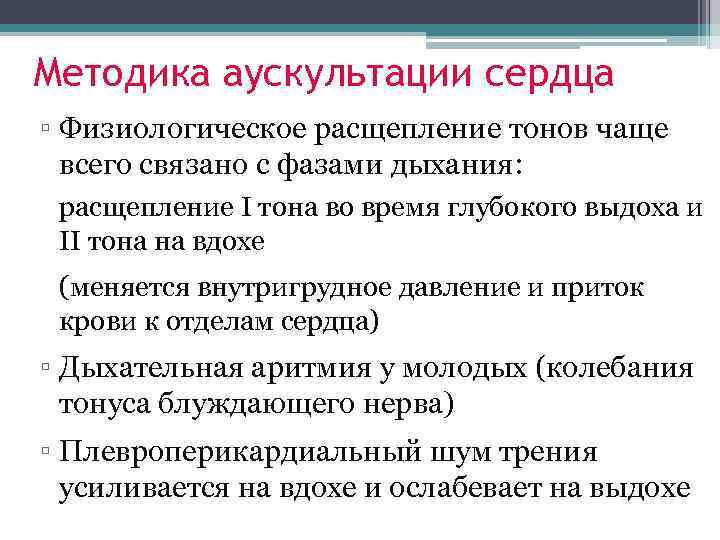 Методика аускультации сердца

▫ Физиологическое расщепление тонов чаще всего связано с фазами дыхания:

расщепление I тона во время глубокого выдоха и II тона на вдохе

(меняется внутригрудное давление и приток крови к отделам сердца)

▫ Дыхательная аритмия у молодых (колебания тонуса блуждающего нерва)

▫ Плевроперикардиальный шум трения усиливается на вдохе и ослабевает на выдохе